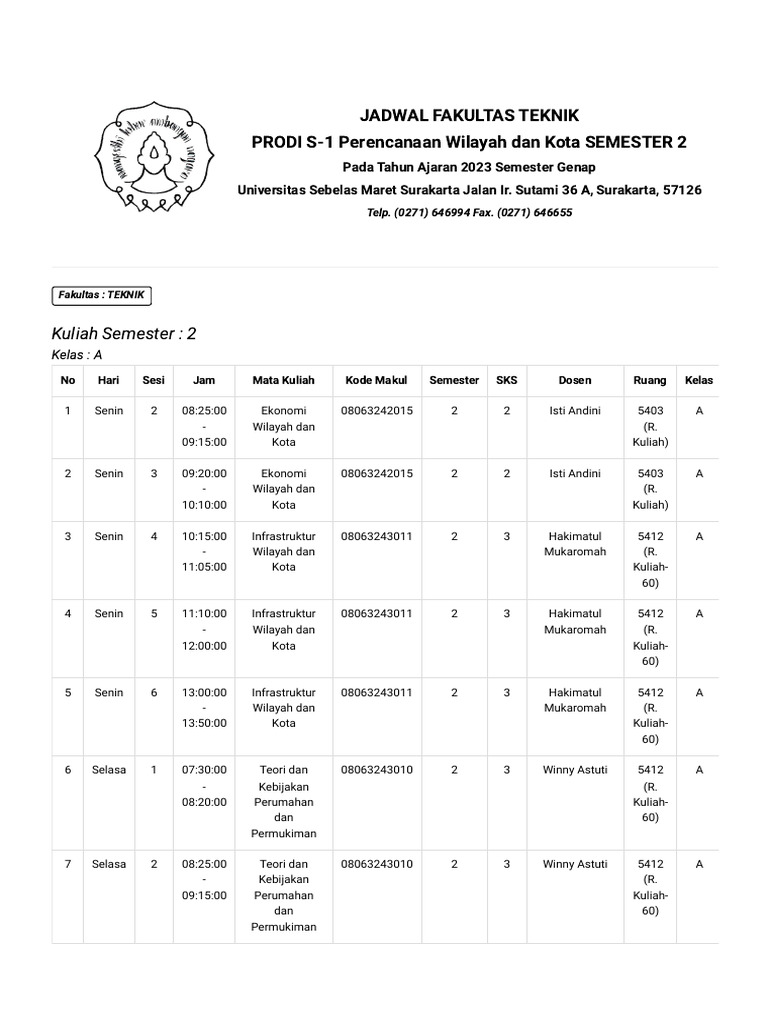 JADWAL FAKULTAS TEKNIK
PRODI S-1 Perencanaan Wilayah dan Kota SEMESTER 2
Pada Tahun Ajaran 2023 Semester Genap
Universitas Sebelas Maret Surakarta Jalan Ir. Sutami 36 A, Surakarta, 57126
Telp. (0271) 646994 Fax. (0271) 646655

Fakultas : TEKNIK

Kuliah Semester : 2
Kelas : A

| No | Hari | Sesi | Jam | Mata Kuliah | Kode Makul | Semester | SKS | Dosen | Ruang | Kelas |
|---|---|---|---|---|---|---|---|---|---|---|
| 1 | Senin | 2 | 08:25:00 - 09:15:00 | Ekonomi Wilayah dan Kota | 08063242015 | 2 | 2 | Isti Andini | 5403 (R. Kuliah) | A |
| 2 | Senin | 3 | 09:20:00 - 10:10:00 | Ekonomi Wilayah dan Kota | 08063242015 | 2 | 2 | Isti Andini | 5403 (R. Kuliah) | A |
| 3 | Senin | 4 | 10:15:00 - 11:05:00 | Infrastruktur Wilayah dan Kota | 08063243011 | 2 | 3 | Hakimatul Mukaromah | 5412 (R. Kuliah-60) | A |
| 4 | Senin | 5 | 11:10:00 - 12:00:00 | Infrastruktur Wilayah dan Kota | 08063243011 | 2 | 3 | Hakimatul Mukaromah | 5412 (R. Kuliah-60) | A |
| 5 | Senin | 6 | 13:00:00 - 13:50:00 | Infrastruktur Wilayah dan Kota | 08063243011 | 2 | 3 | Hakimatul Mukaromah | 5412 (R. Kuliah-60) | A |
| 6 | Selasa | 1 | 07:30:00 - 08:20:00 | Teori dan Kebijakan Perumahan dan Permukiman | 08063243010 | 2 | 3 | Winny Astuti | 5412 (R. Kuliah-60) | A |
| 7 | Selasa | 2 | 08:25:00 - 09:15:00 | Teori dan Kebijakan Perumahan dan Permukiman | 08063243010 | 2 | 3 | Winny Astuti | 5412 (R. Kuliah-60) | A |